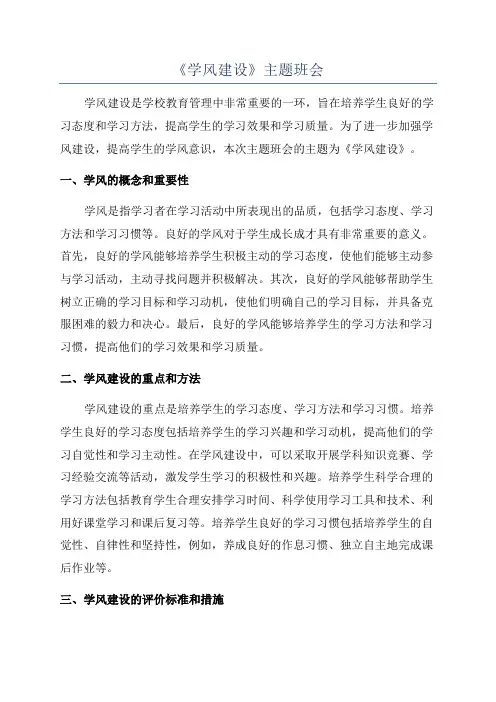 《学风建设》主题班会

学风建设是学校教育管理中非常重要的一环，旨在培养学生良好的学习态度和学习方法，提高学生的学习效果和学习质量。为了进一步加强学风建设，提高学生的学风意识，本次主题班会的主题为《学风建设》。

一、学风的概念和重要性

学风是指学习者在学习活动中所表现出的品质，包括学习态度、学习方法和学习习惯等。良好的学风对于学生成长成才具有非常重要的意义。首先，良好的学风能够培养学生积极主动的学习态度，使他们能够主动参与学习活动，主动寻找问题并积极解决。其次，良好的学风能够帮助学生树立正确的学习目标和学习动机，使他们明确自己的学习目标，并具备克服困难的毅力和决心。最后，良好的学风能够培养学生的学习方法和学习习惯，提高他们的学习效果和学习质量。

二、学风建设的重点和方法

学风建设的重点是培养学生的学习态度、学习方法和学习习惯。培养学生良好的学习态度包括培养学生的学习兴趣和学习动机，提高他们的学习自觉性和学习主动性。在学风建设中，可以采取开展学科知识竞赛、学习经验交流等活动，激发学生学习的积极性和兴趣。培养学生科学合理的学习方法包括教育学生合理安排学习时间、科学使用学习工具和技术、利用好课堂学习和课后复习等。培养学生良好的学习习惯包括培养学生的自觉性、自律性和坚持性，例如，养成良好的作息习惯、独立自主地完成课后作业等。

三、学风建设的评价标准和措施